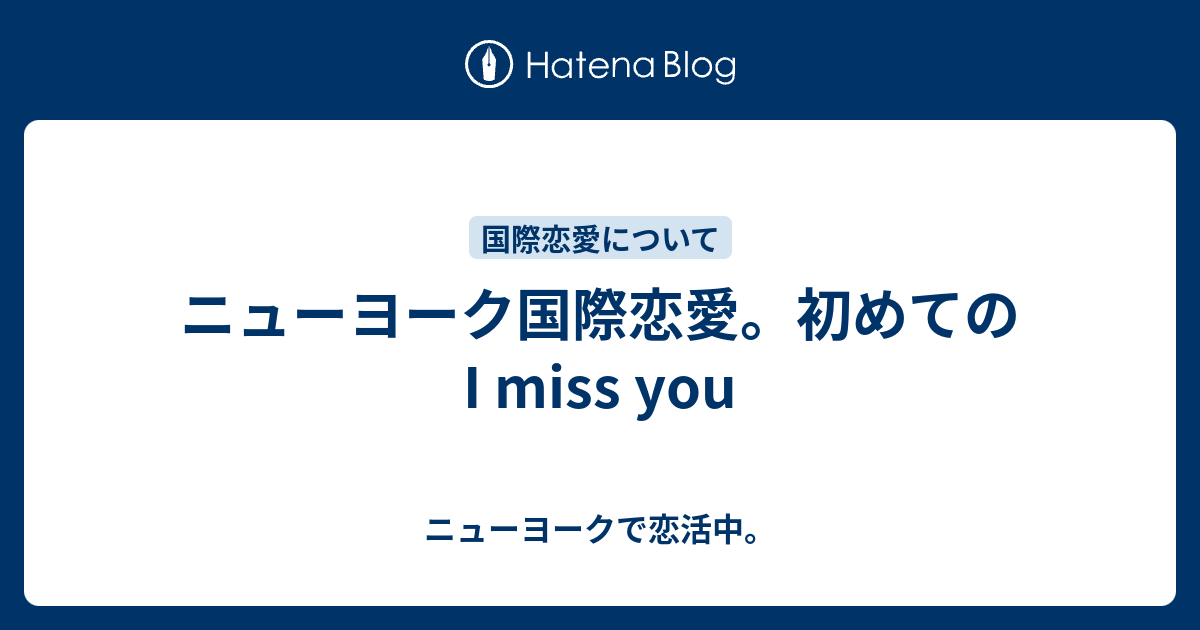 Hatena Blog

国際恋愛について

ニューヨーク国際恋愛。初めての I miss you

ニューヨークで恋活中。